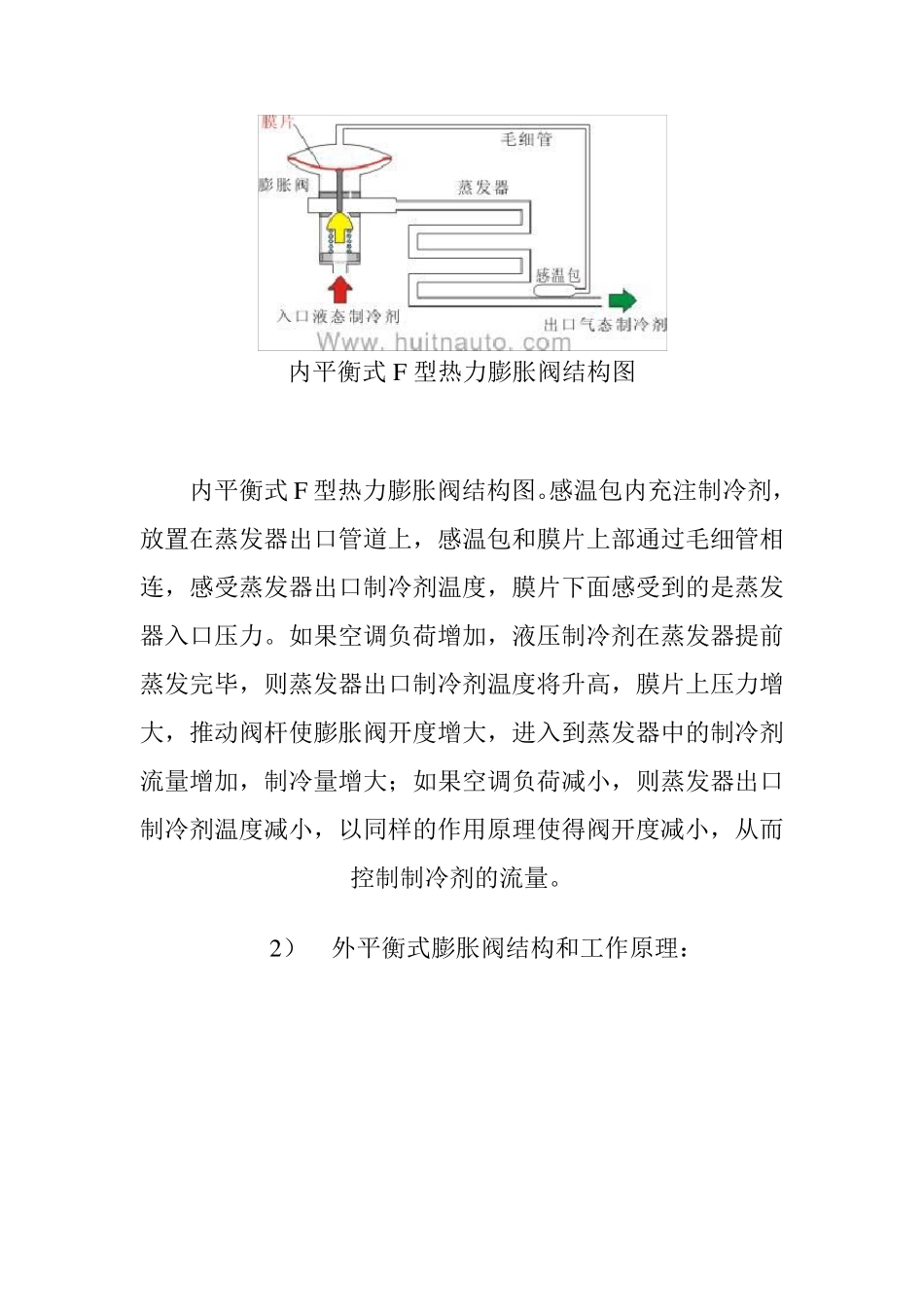 膜片

毛细管

膨胀阀

蒸发器

感温包

入口液态制冷剂

出口气态制冷剂

Www. huitnauto. com

内平衡式 F 型热力膨胀阀结构图

内平衡式 F 型热力膨胀阀结构图。感温包内充注制冷剂，放置在蒸发器出口管道上，感温包和膜片上部通过毛细管相连，感受蒸发器出口制冷剂温度，膜片下面感受到的是蒸发器入口压力。如果空调负荷增加，液压制冷剂在蒸发器提前蒸发完毕，则蒸发器出口制冷剂温度将升高，膜片上压力增大，推动阀杆使膨胀阀开度增大，进入到蒸发器中的制冷剂流量增加，制冷量增大；如果空调负荷减小，则蒸发器出口制冷剂温度减小，以同样的作用原理使得阀开度减小，从而控制制冷剂的流量。

2） 外平衡式膨胀阀结构和工作原理：